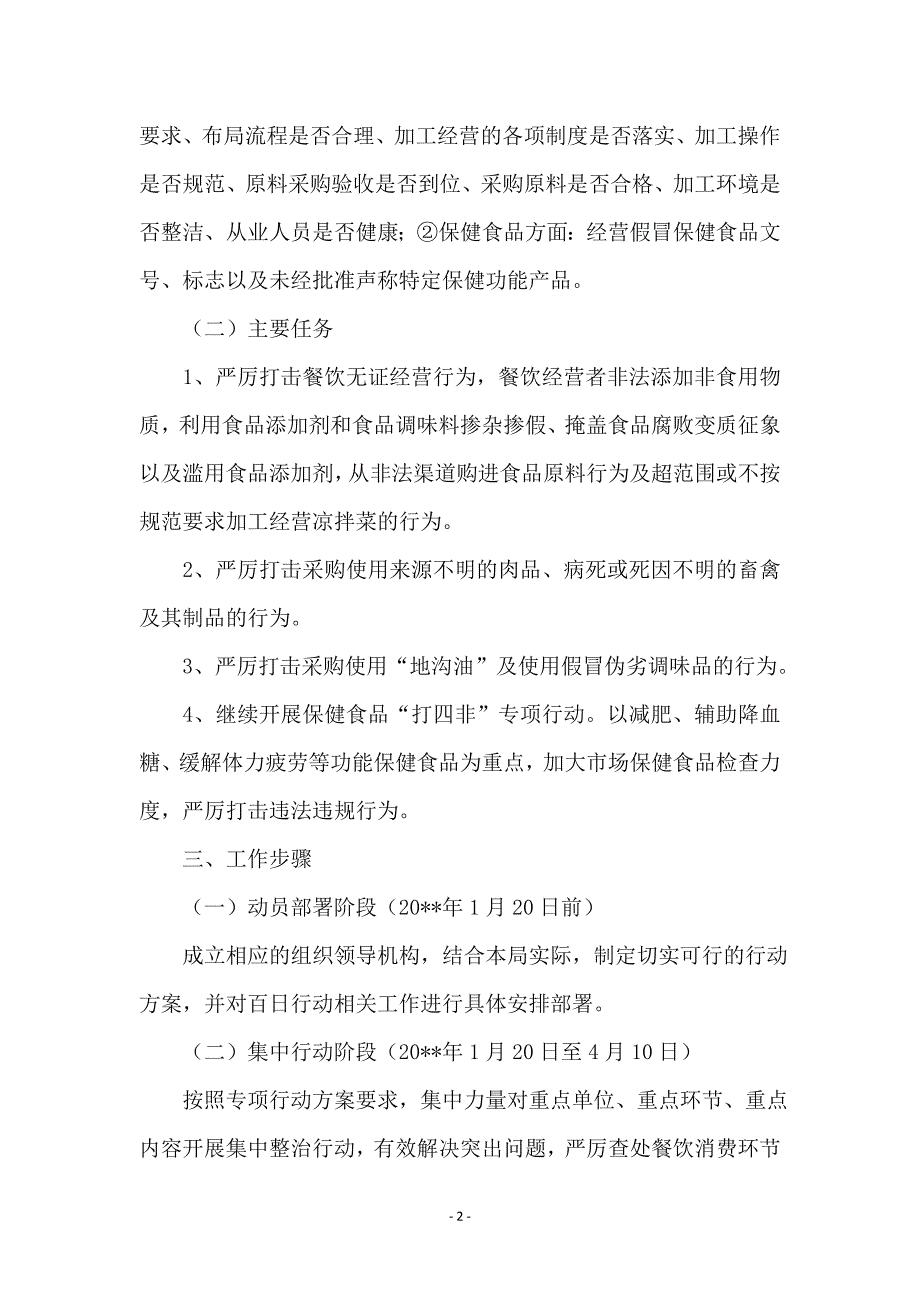 要求、布局流程是否合理、加工经营的各项制度是否落实、加工操作是否规范、原料采购验收是否到位、采购原料是否合格、加工环境是否整洁、从业人员是否健康；②保健食品方面：经营假冒保健食品文号、标志以及未经批准声称特定保健功能产品。

（二）主要任务

1、严厉打击餐饮无证经营行为，餐饮经营者非法添加非食用物质，利用食品添加剂和食品调味料掺杂掺假、掩盖食品腐败变质征象以及滥用食品添加剂，从非法渠道购进食品原料行为及超范围或不按规范要求加工经营凉拌菜的行为。

2、严厉打击采购使用来源不明的肉品、病死或死因不明的畜禽及其制品的行为。

3、严厉打击采购使用“地沟油”及使用假冒伪劣调味品的行为。

4、继续开展保健食品“打四非”专项行动。以减肥、辅助降血糖、缓解体力疲劳等功能保健食品为重点，加大市场保健食品检查力度，严厉打击违法违规行为。

三、工作步骤

（一）动员部署阶段（20**年1月20日前）

成立相应的组织领导机构，结合本局实际，制定切实可行的行动方案，并对百日行动相关工作进行具体安排部署。

（二）集中行动阶段（20**年1月20日至4月10日）

按照专项行动方案要求，集中力量对重点单位、重点环节、重点内容开展集中整治行动，有效解决突出问题，严厉查处餐饮消费环节

- 2 -